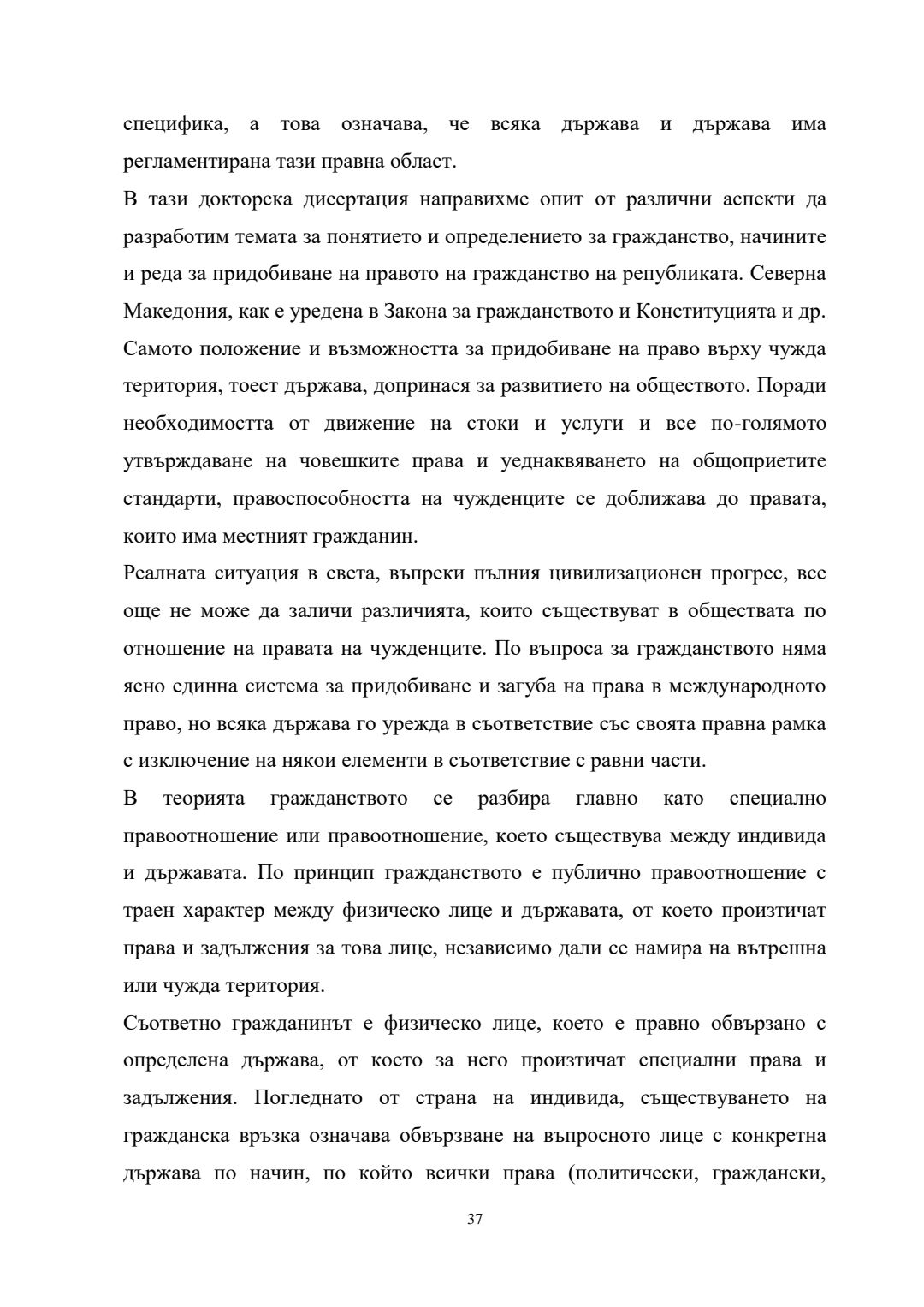 специфика, а това означава, че всяка държава и държава има регламентирана тази правна област.

В тази докторска дисертация направихме опит от различни аспекти да разработим темата за понятието и определението за гражданство, начините и реда за придобиване на правото на гражданство на републиката. Северна Македония, как е уредена в Закона за гражданството и Конституцията и др. Самото положение и възможността за придобиване на право върху чужда територия, тоест държава, допринася за развитието на обществото. Поради необходимостта от движение на стоки и услуги и все по-голямото утвърждаване на човешките права и уеднаквяването на общоприетите стандарти, правоспособността на чужденците се доближава до правата, които има местният гражданин.

Реалната ситуация в света, въпреки пълния цивилизационен прогрес, все още не може да заличи различията, които съществуват в обществата по отношение на правата на чужденците. По въпроса за гражданството няма ясно единна система за придобиване и загуба на права в международното право, но всяка държава го урежда в съответствие със своята правна рамка с изключение на някои елементи в съответствие с равни части.

В теорията гражданството се разбира главно като специално правоотношение или правоотношение, което съществува между индивида и държавата. По принцип гражданството е публично правоотношение с траен характер между физическо лице и държавата, от което произтичат права и задължения за това лице, независимо дали се намира на вътрешна или чужда територия.

Съответно гражданинът е физическо лице, което е правно обвързано с определена държава, от което за него произтичат специални права и задължения. Погледнато от страна на индивида, съществуването на гражданска връзка означава обвързване на въпросното лице с конкретна държава по начин, по който всички права (политически, граждански,

37